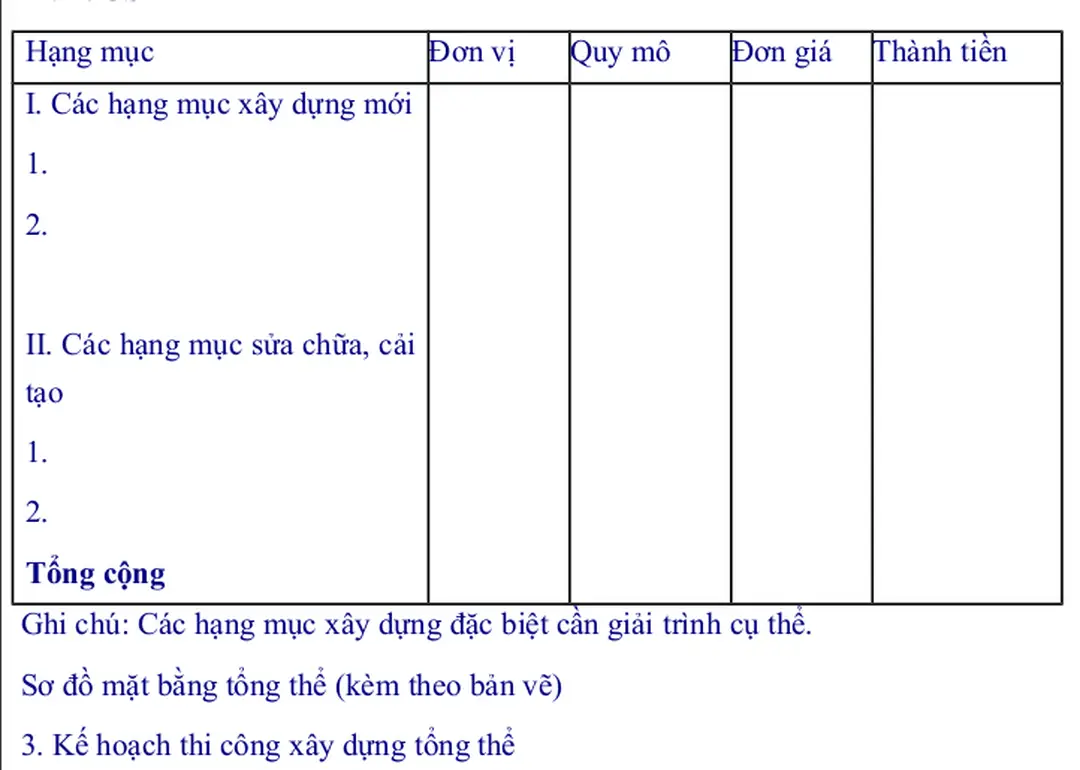 | Hạng mục | Đơn vị | Quy mô | Đơn giá | Thành tiền |
|---|---|---|---|---|
| I. Các hạng mục xây dựng mới | | | | |
| 1. | | | | |
| 2. | | | | |
| II. Các hạng mục sửa chữa, cải tạo | | | | |
| 1. | | | | |
| 2. | | | | |
| **Tổng cộng** | | | | |

Ghi chú: Các hạng mục xây dựng đặc biệt cần giải trình cụ thể.

Sơ đồ mặt bằng tổng thể (kèm theo bản vẽ)

3. Kế hoạch thi công xây dựng tổng thể